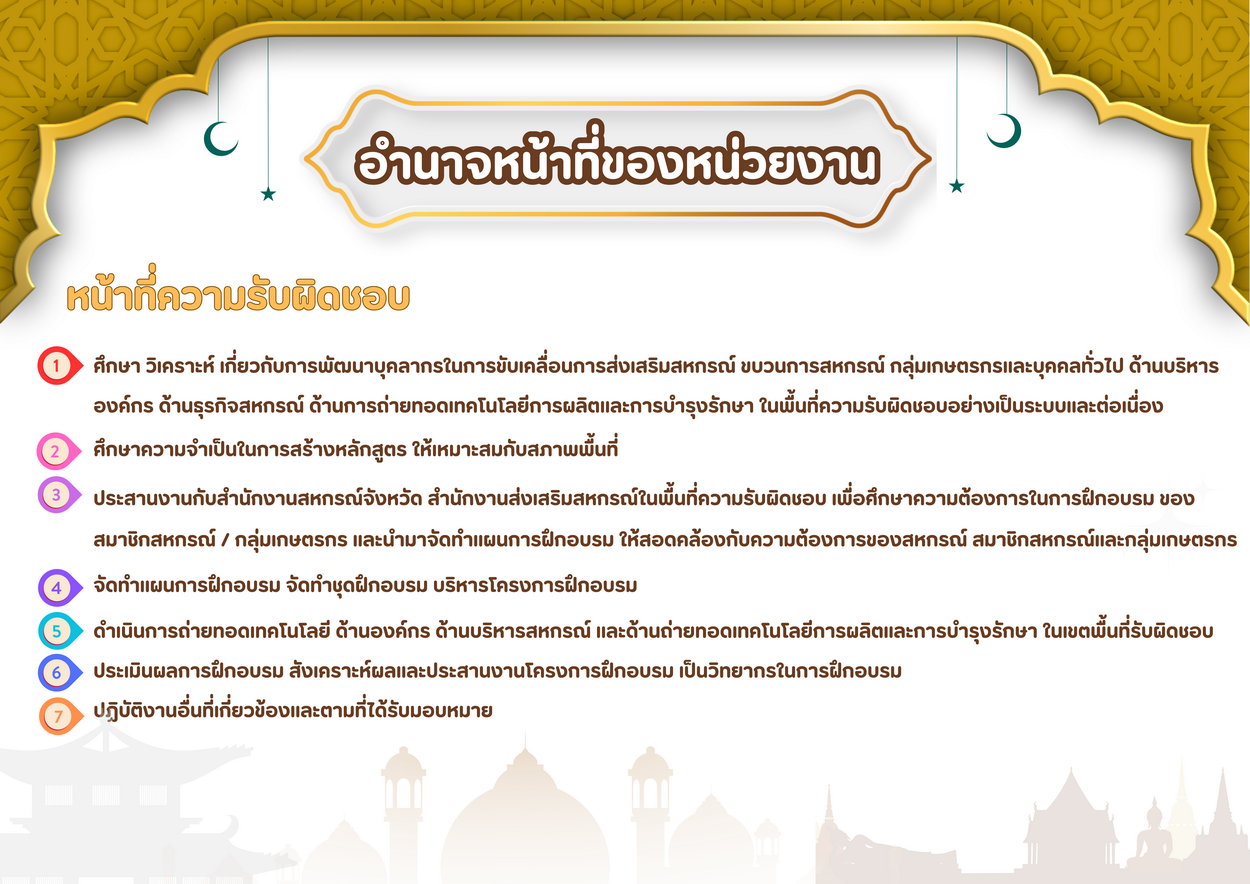 อำนาจหน้าที่ของหน่วยงาน

หน้าที่ความรับผิดชอบ

1 ศึกษา วิเคราะห์ เกี่ยวกับการพัฒนาบุคลากรในการขับเคลื่อนการส่งเสริมสหกรณ์ ขบวนการสหกรณ์ กลุ่มเกษตรกรและบุคคลทั่วไป ด้านบริหารองค์กร ด้านธุรกิจสหกรณ์ ด้านการถ่ายทอดเทคโนโลยีการผลิตและการบำรุงรักษา ในพื้นที่ความรับผิดชอบอย่างเป็นระบบและต่อเนื่อง

2 ศึกษาความจำเป็นในการสร้างหลักสูตร ให้เหมาะสมกับสภาพพื้นที่

3 ประสานงานกับสำนักงานสหกรณ์จังหวัด สำนักงานส่งเสริมสหกรณ์ในพื้นที่ความรับผิดชอบ เพื่อศึกษาความต้องการในการฝึกอบรม ของสมาชิกสหกรณ์ / กลุ่มเกษตรกร และนำมาจัดทำแผนการฝึกอบรม ให้สอดคล้องกับความต้องการของสหกรณ์ สมาชิกสหกรณ์และกลุ่มเกษตรกร

4 จัดทำแผนการฝึกอบรม จัดทำชุดฝึกอบรม บริหารโครงการฝึกอบรม

5 ดำเนินการถ่ายทอดเทคโนโลยี ด้านองค์กร ด้านบริหารสหกรณ์ และด้านถ่ายทอดเทคโนโลยีการผลิตและการบำรุงรักษา ในเขตพื้นที่รับผิดชอบ

6 ประเมินผลการฝึกอบรม สังเคราะห์ผลและประสานงานโครงการฝึกอบรม เป็นวิทยากรในการฝึกอบรม

7 ปฏิบัติงานอื่นที่เกี่ยวข้องและตามที่ได้รับมอบหมาย